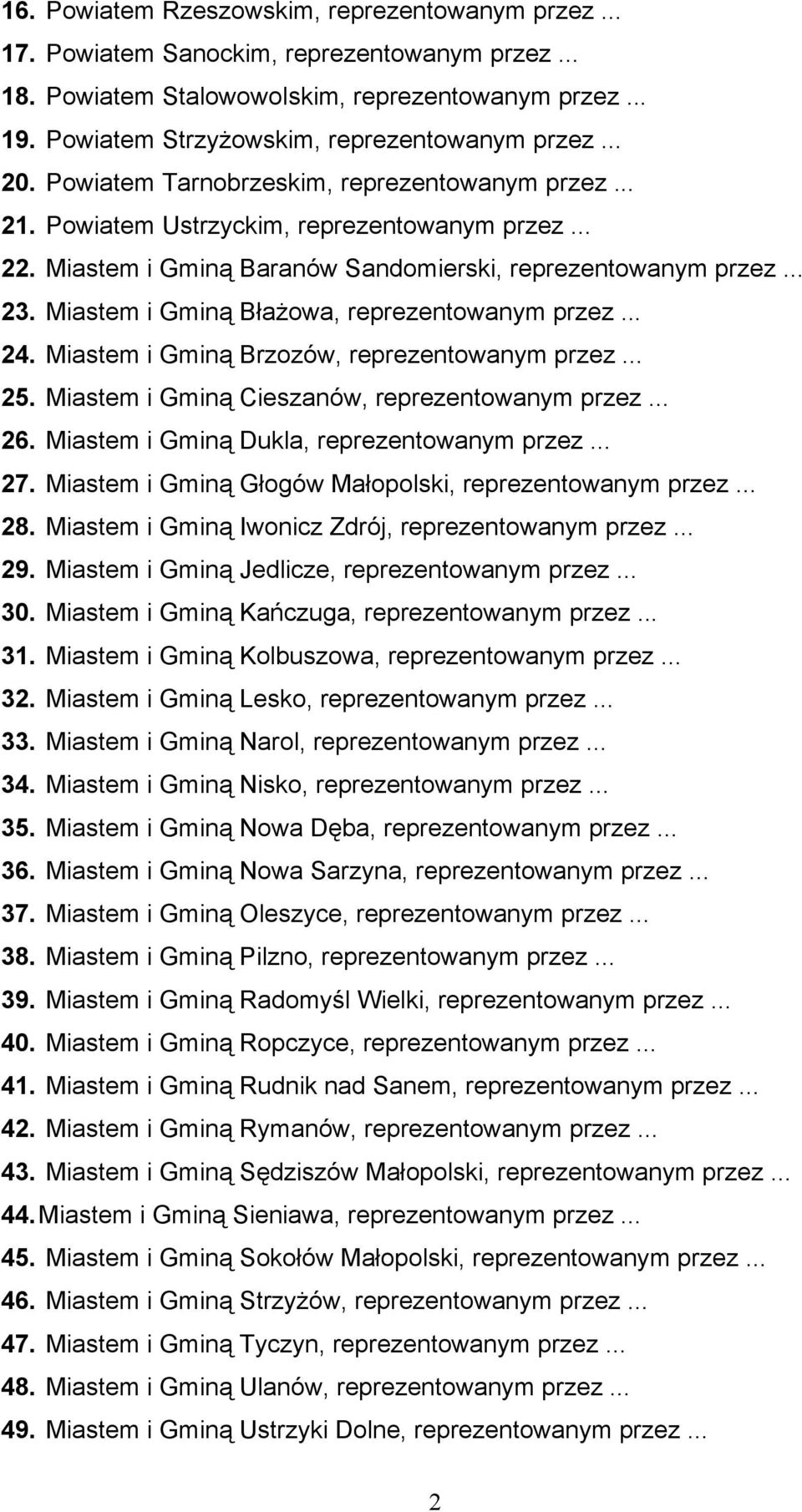 16. Powiatem Rzeszowskim, reprezentowanym przez ...
17. Powiatem Sanockim, reprezentowanym przez ...
18. Powiatem Stalowowolskim, reprezentowanym przez ...
19. Powiatem Strzyżowskim, reprezentowanym przez ...
20. Powiatem Tarnobrzeskim, reprezentowanym przez ...
21. Powiatem Ustrzyckim, reprezentowanym przez ...
22. Miastem i Gminą Baranów Sandomierski, reprezentowanym przez ...
23. Miastem i Gminą Błażowa, reprezentowanym przez ...
24. Miastem i Gminą Brzozów, reprezentowanym przez ...
25. Miastem i Gminą Cieszanów, reprezentowanym przez ...
26. Miastem i Gminą Dukla, reprezentowanym przez ...
27. Miastem i Gminą Głogów Małopolski, reprezentowanym przez ...
28. Miastem i Gminą Iwonicz Zdrój, reprezentowanym przez ...
29. Miastem i Gminą Jedlicze, reprezentowanym przez ...
30. Miastem i Gminą Kańczuga, reprezentowanym przez ...
31. Miastem i Gminą Kolbuszowa, reprezentowanym przez ...
32. Miastem i Gminą Lesko, reprezentowanym przez ...
33. Miastem i Gminą Narol, reprezentowanym przez ...
34. Miastem i Gminą Nisko, reprezentowanym przez ...
35. Miastem i Gminą Nowa Dęba, reprezentowanym przez ...
36. Miastem i Gminą Nowa Sarzyna, reprezentowanym przez ...
37. Miastem i Gminą Oleszyce, reprezentowanym przez ...
38. Miastem i Gminą Pilzno, reprezentowanym przez ...
39. Miastem i Gminą Radomyśl Wielki, reprezentowanym przez ...
40. Miastem i Gminą Ropczyce, reprezentowanym przez ...
41. Miastem i Gminą Rudnik nad Sanem, reprezentowanym przez ...
42. Miastem i Gminą Rymanów, reprezentowanym przez ...
43. Miastem i Gminą Sędziszów Małopolski, reprezentowanym przez ...
44. Miastem i Gminą Sieniawa, reprezentowanym przez ...
45. Miastem i Gminą Sokołów Małopolski, reprezentowanym przez ...
46. Miastem i Gminą Strzyżów, reprezentowanym przez ...
47. Miastem i Gminą Tyczyn, reprezentowanym przez ...
48. Miastem i Gminą Ulanów, reprezentowanym przez ...
49. Miastem i Gminą Ustrzyki Dolne, reprezentowanym przez ...

2